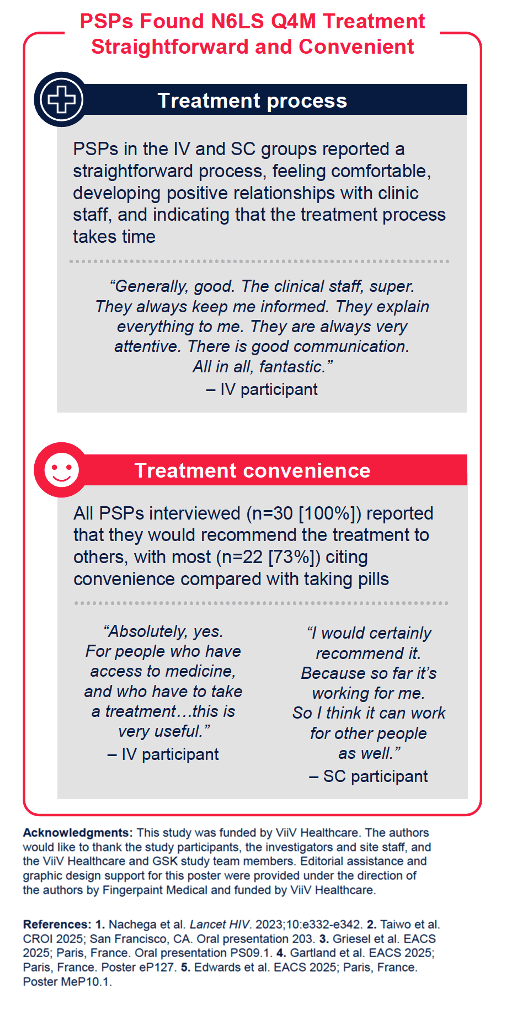 PSPs Found N6LS Q4M Treatment Straightforward and Convenient

Treatment process

PSPs in the IV and SC groups reported a straightforward process, feeling comfortable, developing positive relationships with clinic staff, and indicating that the treatment process takes time

"Generally, good. The clinical staff, super. They always keep me informed. They explain everything to me. They are always very attentive. There is good communication. All in all, fantastic."
– IV participant

Treatment convenience

All PSPs interviewed (n=30 [100%]) reported that they would recommend the treatment to others, with most (n=22 [73%]) citing convenience compared with taking pills

"Absolutely, yes. For people who have access to medicine, and who have to take a treatment…this is very useful."
– IV participant

"I would certainly recommend it. Because so far it's working for me. So I think it can work for other people as well."
– SC participant

Acknowledgments: This study was funded by ViiV Healthcare. The authors would like to thank the study participants, the investigators and site staff, and the ViiV Healthcare and GSK study team members. Editorial assistance and graphic design support for this poster were provided under the direction of the authors by Fingerpaint Medical and funded by ViiV Healthcare.

References: 1. Nachega et al. Lancet HIV. 2023;10:e332-e342. 2. Taiwo et al. CROI 2025; San Francisco, CA. Oral presentation 203. 3. Griesel et al. EACS 2025; Paris, France. Oral presentation PS09.1. 4. Gartland et al. EACS 2025; Paris, France. Poster eP127. 5. Edwards et al. EACS 2025; Paris, France. Poster MeP10.1.